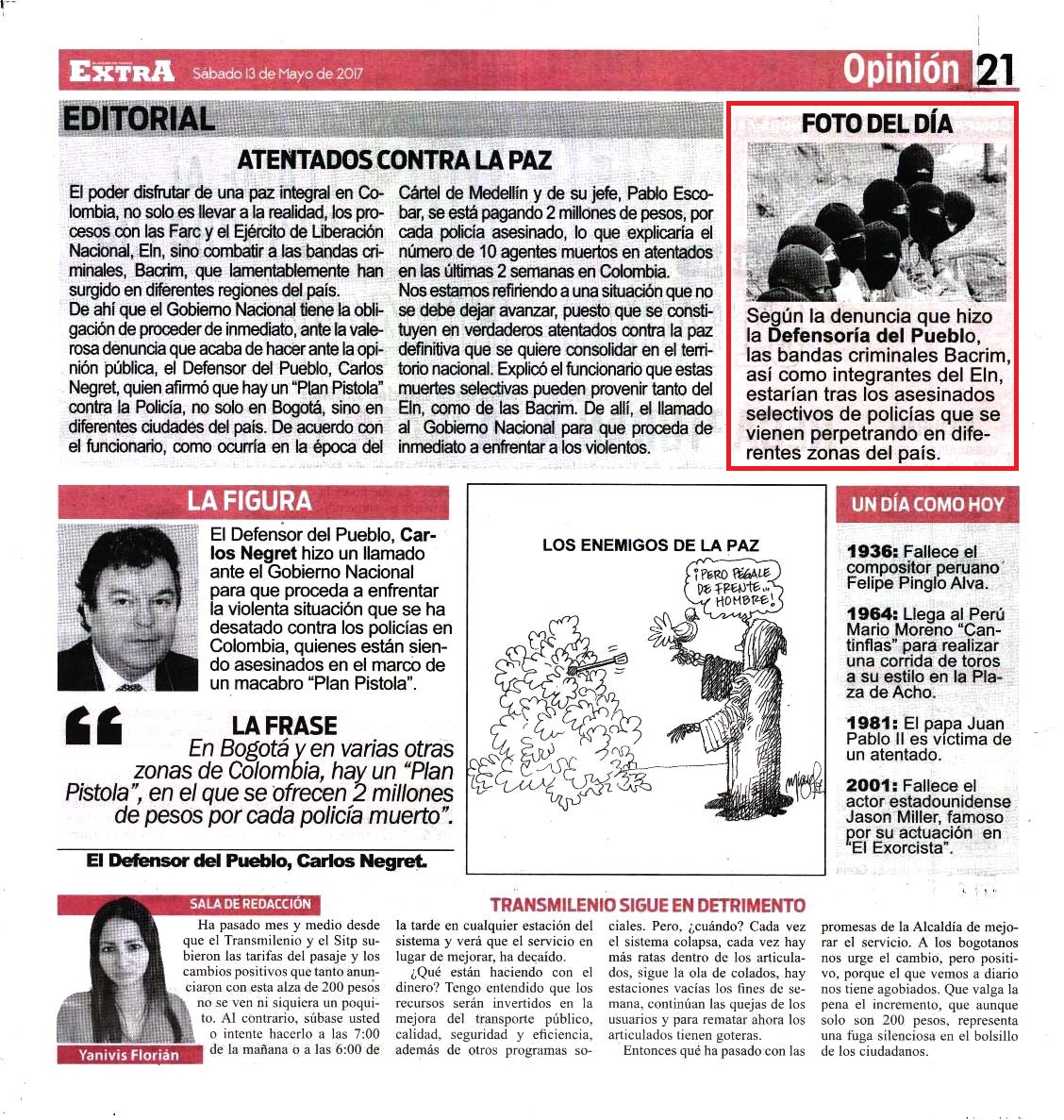 EXTRA Sábado 13 de Mayo de 2017

Opinión 21

EDITORIAL

ATENTADOS CONTRA LA PAZ

El poder disfrutar de una paz integral en Colombia, no solo es llevar a la realidad, los procesos con las Farc y el Ejército de Liberación Nacional, Eln, sino combatir a las bandas criminales, Bacrim, que lamentablemente han surgido en diferentes regiones del país.
De ahí que el Gobierno Nacional tiene la obligación de proceder de inmediato, ante la valerosa denuncia que acaba de hacer ante la opinión pública, el Defensor del Pueblo, Carlos Negret, quien afirmó que hay un "Plan Pistola" contra la Policía, no solo en Bogotá, sino en diferentes ciudades del país. De acuerdo con el funcionario, como ocurría en la época del Cártel de Medellín y de su jefe, Pablo Escobar, se está pagando 2 millones de pesos, por cada policía asesinado, lo que explicaría el número de 10 agentes muertos en atentados en las últimas 2 semanas en Colombia.
Nos estamos refiriendo a una situación que no se debe dejar avanzar, puesto que se constituyen en verdaderos atentados contra la paz definitiva que se quiere consolidar en el territorio nacional. Explicó el funcionario que estas muertes selectivas pueden provenir tanto del Eln, como de las Bacrim. De allí, el llamado al Gobierno Nacional para que proceda de inmediato a enfrentar a los violentos.

FOTO DEL DÍA

Según la denuncia que hizo la Defensoría del Pueblo, las bandas criminales Bacrim, así como integrantes del Eln, estarían tras los asesinados selectivos de policías que se vienen perpetrando en diferentes zonas del país.

LA FIGURA

El Defensor del Pueblo, Carlos Negret hizo un llamado ante el Gobierno Nacional para que proceda a enfrentar la violenta situación que se ha desatado contra los policías en Colombia, quienes están siendo asesinados en el marco de un macabro "Plan Pistola".

LA FRASE

En Bogotá y en varias otras zonas de Colombia, hay un "Plan Pistola", en el que se ofrecen 2 millones de pesos por cada policía muerto".

El Defensor del Pueblo, Carlos Negret.

LOS ENEMIGOS DE LA PAZ

¡PERO PÉGALE DE FRENTE... HOMBRE!

UN DÍA COMO HOY

1936: Fallece el compositor peruano Felipe Pinglo Alva.

1964: Llega al Perú Mario Moreno "Cantinflas" para realizar una corrida de toros a su estilo en la Plaza de Acho.

1981: El papa Juan Pablo II es víctima de un atentado.

2001: Fallece el actor estadounidense Jason Miller, famoso por su actuación en "El Exorcista".

SALA DE REDACCIÓN

Yanivis Florián

TRANSMILENIO SIGUE EN DETRIMENTO

Ha pasado mes y medio desde que el Transmilenio y el Sitp subieron las tarifas del pasaje y los cambios positivos que tanto anunciaron con esta alza de 200 pesos no se ven ni siquiera un poquito. Al contrario, súbase usted o intente hacerlo a las 7:00 de la mañana o a las 6:00 de la tarde en cualquier estación del sistema y verá que el servicio en lugar de mejorar, ha decaído.
¿Qué están haciendo con el dinero? Tengo entendido que los recursos serán invertidos en la mejora del transporte público, calidad, seguridad y eficiencia, además de otros programas sociales. Pero, ¿cuándo? Cada vez el sistema colapsa, cada vez hay más ratas dentro de los articulados, sigue la ola de colados, hay estaciones vacías los fines de semana, continúan las quejas de los usuarios y para rematar ahora los articulados tienen goteras.
Entonces qué ha pasado con las promesas de la Alcaldía de mejorar el servicio. A los bogotanos nos urge el cambio, pero positivo, porque el que vemos a diario nos tiene agobiados. Que valga la pena el incremento, que aunque solo son 200 pesos, representa una fuga silenciosa en el bolsillo de los ciudadanos.